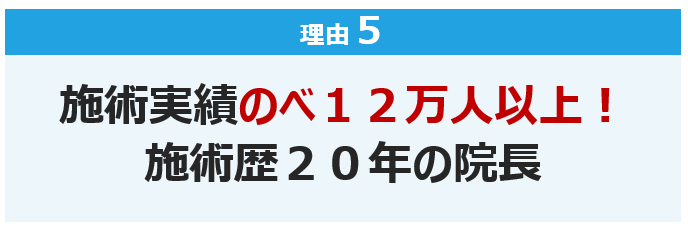 理由 5

施術実績のべ１２万人以上！
施術歴２０年の院長